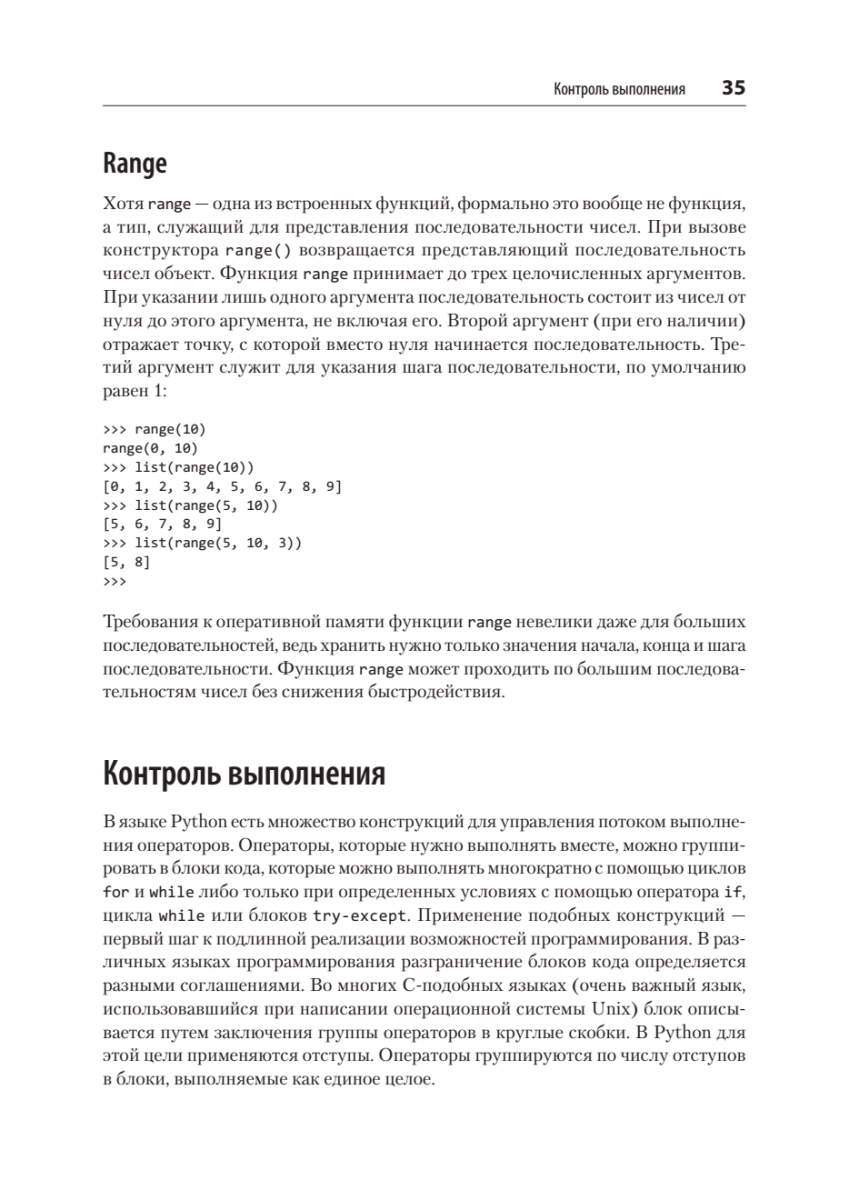 Контроль выполнения 35

Range

Хотя range — одна из встроенных функций, формально это вообще не функция, а тип, служащий для представления последовательности чисел. При вызове конструктора range() возвращается представляющий последовательность чисел объект. Функция range принимает до трех целочисленных аргументов. При указании лишь одного аргумента последовательность состоит из чисел от нуля до этого аргумента, не включая его. Второй аргумент (при его наличии) отражает точку, с которой вместо нуля начинается последовательность. Третий аргумент служит для указания шага последовательности, по умолчанию равен 1:

>>> range(10)
range(0, 10)
>>> list(range(10))
[0, 1, 2, 3, 4, 5, 6, 7, 8, 9]
>>> list(range(5, 10))
[5, 6, 7, 8, 9]
>>> list(range(5, 10, 3))
[5, 8]
>>>

Требования к оперативной памяти функции range невелики даже для больших последовательностей, ведь хранить нужно только значения начала, конца и шага последовательности. Функция range может проходить по большим последовательностям чисел без снижения быстродействия.

Контроль выполнения

В языке Python есть множество конструкций для управления потоком выполнения операторов. Операторы, которые нужно выполнять вместе, можно группировать в блоки кода, которые можно выполнять многократно с помощью циклов for и while либо только при определенных условиях с помощью оператора if, цикла while или блоков try-except. Применение подобных конструкций — первый шаг к подлинной реализации возможностей программирования. В различных языках программирования разграничение блоков кода определяется разными соглашениями. Во многих C-подобных языках (очень важный язык, использовавшийся при написании операционной системы Unix) блок описывается путем заключения группы операторов в круглые скобки. В Python для этой цели применяются отступы. Операторы группируются по числу отступов в блоки, выполняемые как единое целое.